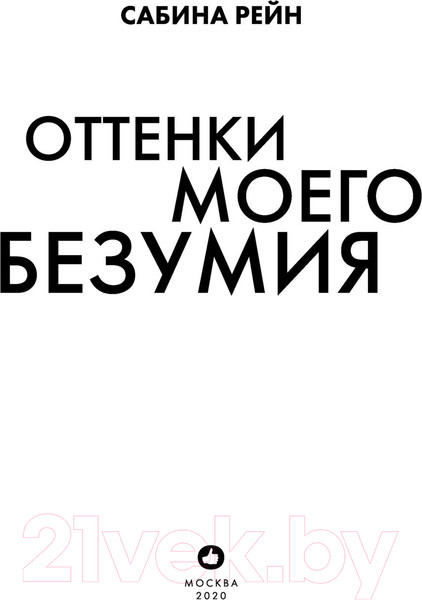 САБИНА РЕЙН

ОТТЕНКИ МОЕГО БЕЗУМИЯ

21vek.by

МОСКВА
2020